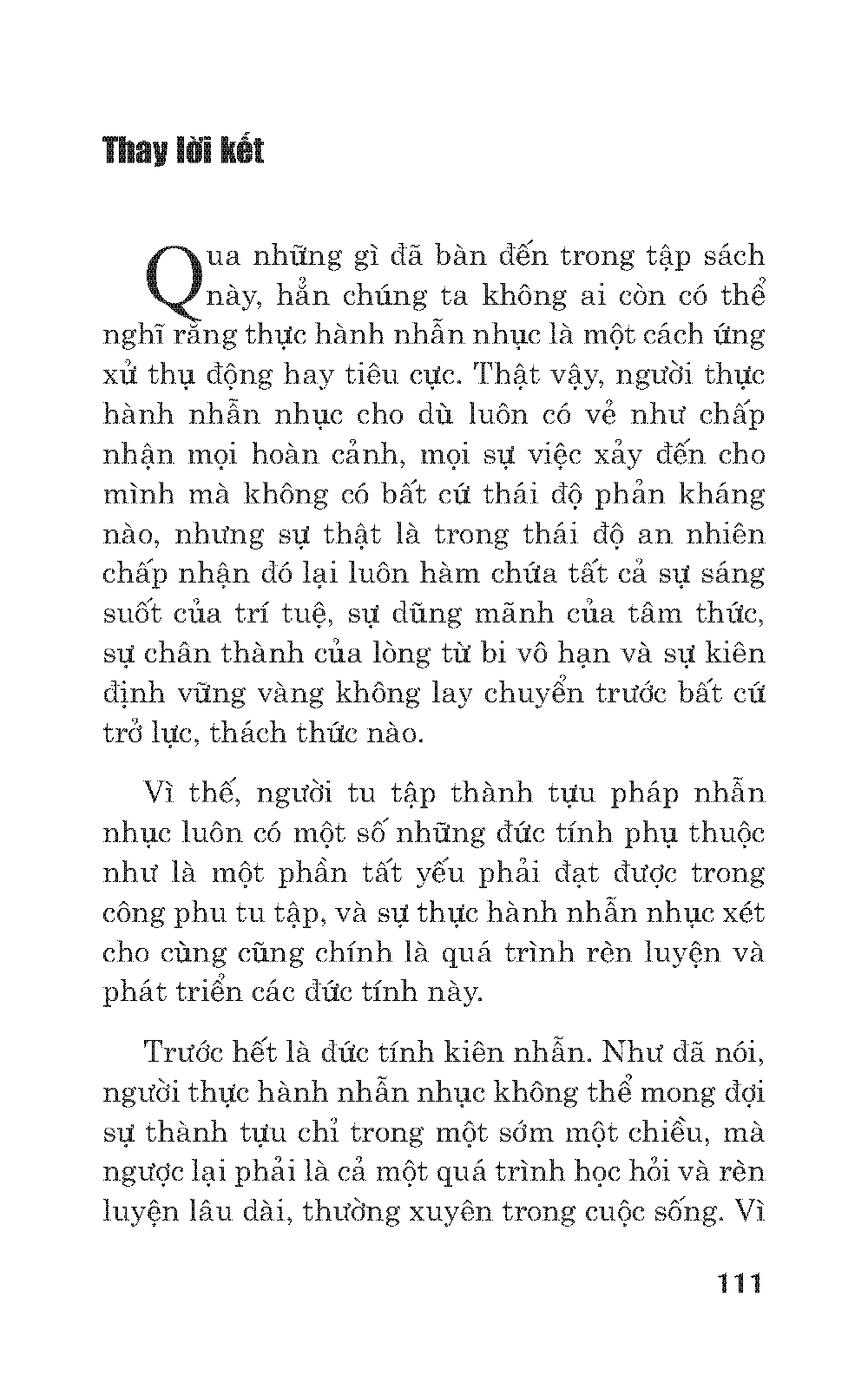 Thay lời kết

Qua những gì đã bàn đến trong tập sách này, hẳn chúng ta không ai còn có thể nghĩ rằng thực hành nhẫn nhục là một cách ứng xử thụ động hay tiêu cực. Thật vậy, người thực hành nhẫn nhục cho dù luôn có vẻ như chấp nhận mọi hoàn cảnh, mọi sự việc xảy đến cho mình mà không có bất cứ thái độ phản kháng nào, nhưng sự thật là trong thái độ an nhiên chấp nhận đó lại luôn hàm chứa tất cả sự sáng suốt của trí tuệ, sự dũng mãnh của tâm thức, sự chân thành của lòng từ bi vô hạn và sự kiên định vững vàng không lay chuyển trước bất cứ trở lực, thách thức nào.

Vì thế, người tu tập thành tựu pháp nhẫn nhục luôn có một số những đức tính phụ thuộc như là một phần tất yếu phải đạt được trong công phu tu tập, và sự thực hành nhẫn nhục xét cho cùng cũng chính là quá trình rèn luyện và phát triển các đức tính này.

Trước hết là đức tính kiên nhẫn. Như đã nói, người thực hành nhẫn nhục không thể mong đợi sự thành tựu chỉ trong một sớm một chiều, mà ngược lại phải là cả một quá trình học hỏi và rèn luyện lâu dài, thường xuyên trong cuộc sống. Vì

111